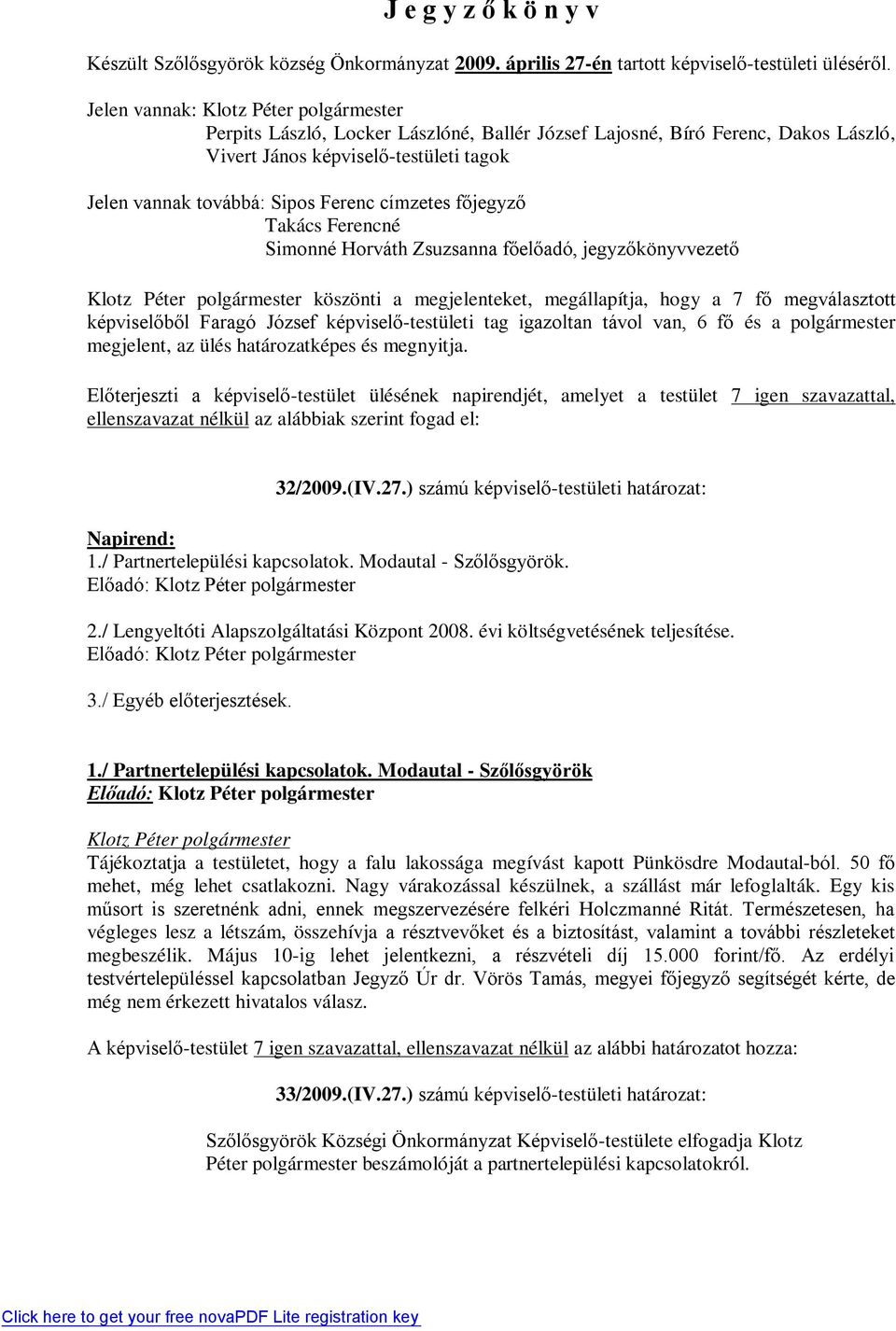 J e g y z ő k ö n y v

Készült Szőlősgyörök község Önkormányzat 2009. április 27-én tartott képviselő-testületi üléséről.

Jelen vannak: Klotz Péter polgármester
Perpits László, Locker Lászlóné, Ballér József Lajosné, Bíró Ferenc, Dakos László, Vivert János képviselő-testületi tagok

Jelen vannak továbbá: Sipos Ferenc címzetes főjegyző
Takács Ferencné
Simonné Horváth Zsuzsanna főelőadó, jegyzőkönyvvezető

Klotz Péter polgármester köszönti a megjelenteket, megállapítja, hogy a 7 fő megválasztott képviselőből Faragó József képviselő-testületi tag igazoltan távol van, 6 fő és a polgármester megjelent, az ülés határozatképes és megnyitja.

Előterjeszti a képviselő-testület ülésének napirendjét, amelyet a testület 7 igen szavazattal, ellenszavazat nélkül az alábbiak szerint fogad el:

32/2009.(IV.27.) számú képviselő-testületi határozat:

Napirend:
1./ Partnertelepülési kapcsolatok. Modautal - Szőlősgyörök.
Előadó: Klotz Péter polgármester

2./ Lengyeltóti Alapszolgáltatási Központ 2008. évi költségvetésének teljesítése.
Előadó: Klotz Péter polgármester

3./ Egyéb előterjesztések.

1./ Partnertelepülési kapcsolatok. Modautal - Szőlősgyörök
Előadó: Klotz Péter polgármester

Klotz Péter polgármester
Tájékoztatja a testületet, hogy a falu lakossága megívást kapott Pünkösdre Modautal-ból. 50 fő mehet, még lehet csatlakozni. Nagy várakozással készülnek, a szállást már lefoglalták. Egy kis műsort is szeretnénk adni, ennek megszervezésére felkéri Holczmanné Ritát. Természetesen, ha végleges lesz a létszám, összehívja a résztvevőket és a biztosítást, valamint a további részleteket megbeszélik. Május 10-ig lehet jelentkezni, a részvételi díj 15.000 forint/fő. Az erdélyi testvértelepüléssel kapcsolatban Jegyző Úr dr. Vörös Tamás, megyei főjegyző segítségét kérte, de még nem érkezett hivatalos válasz.

A képviselő-testület 7 igen szavazattal, ellenszavazat nélkül az alábbi határozatot hozza:

33/2009.(IV.27.) számú képviselő-testületi határozat:

Szőlősgyörök Községi Önkormányzat Képviselő-testülete elfogadja Klotz Péter polgármester beszámolóját a partnertelepülési kapcsolatokról.

Click here to get your free novaPDF Lite registration key